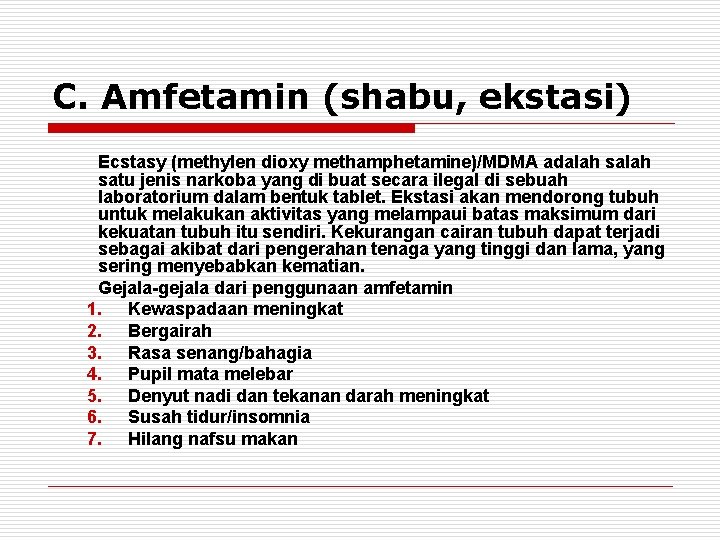 C. Amfetamin (shabu, ekstasi)

Ecstasy (methylen dioxy methamphetamine)/MDMA adalah salah satu jenis narkoba yang di buat secara ilegal di sebuah laboratorium dalam bentuk tablet. Ekstasi akan mendorong tubuh untuk melakukan aktivitas yang melampaui batas maksimum dari kekuatan tubuh itu sendiri. Kekurangan cairan tubuh dapat terjadi sebagai akibat dari pengerahan tenaga yang tinggi dan lama, yang sering menyebabkan kematian.

Gejala-gejala dari penggunaan amfetamin
1. Kewaspadaan meningkat
2. Bergairah
3. Rasa senang/bahagia
4. Pupil mata melebar
5. Denyut nadi dan tekanan darah meningkat
6. Susah tidur/insomnia
7. Hilang nafsu makan